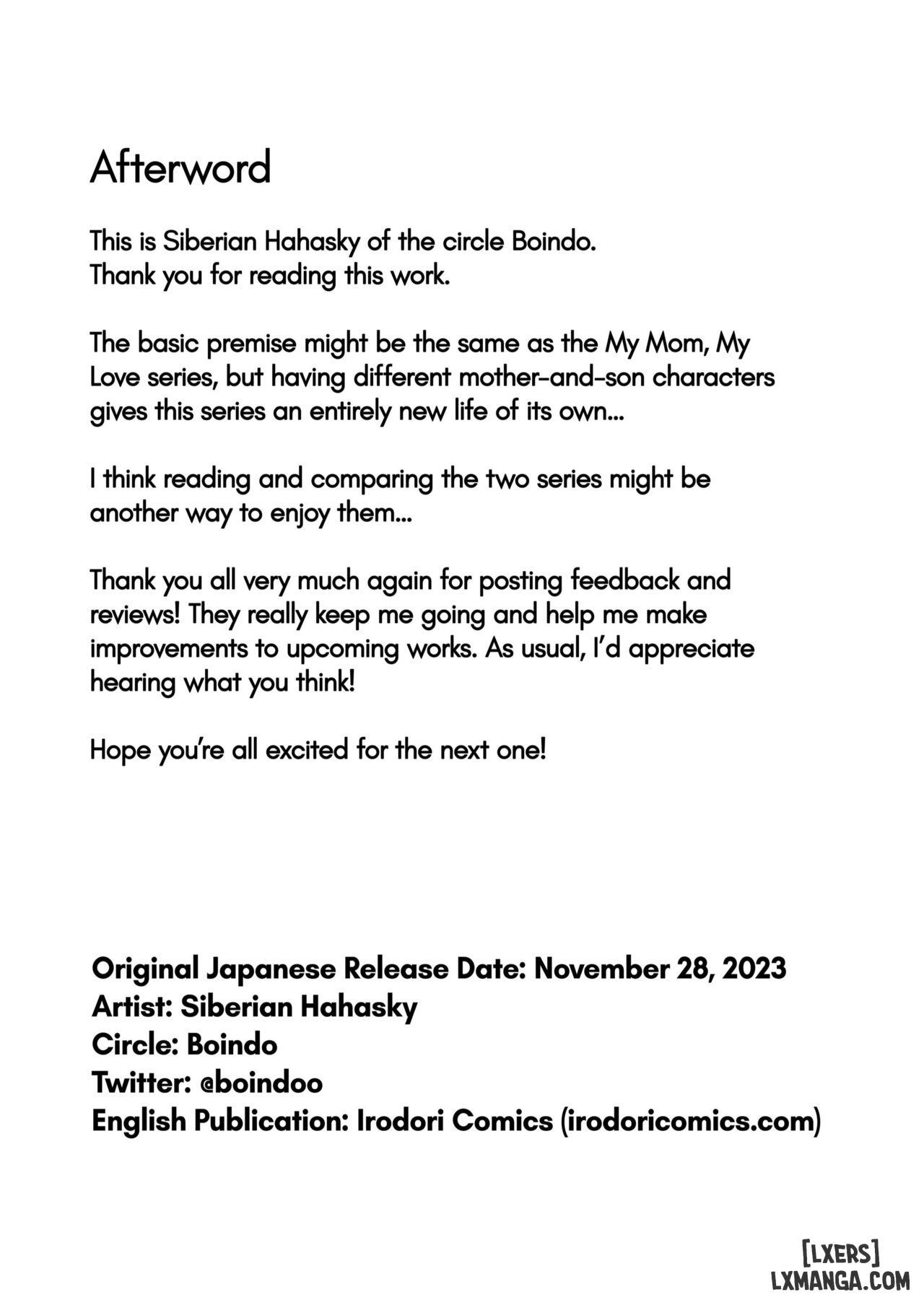 Afterword

This is Siberian Hahasky of the circle Boindo.
Thank you for reading this work.

The basic premise might be the same as the My Mom, My Love series, but having different mother-and-son characters gives this series an entirely new life of its own...

I think reading and comparing the two series might be another way to enjoy them...

Thank you all very much again for posting feedback and reviews! They really keep me going and help me make improvements to upcoming works. As usual, I'd appreciate hearing what you think!

Hope you're all excited for the next one!

Original Japanese Release Date: November 28, 2023
Artist: Siberian Hahasky
Circle: Boindo
Twitter: @boindoo
English Publication: Irodori Comics (irodoricomics.com)

[LXERS]
LXMANGA.COM